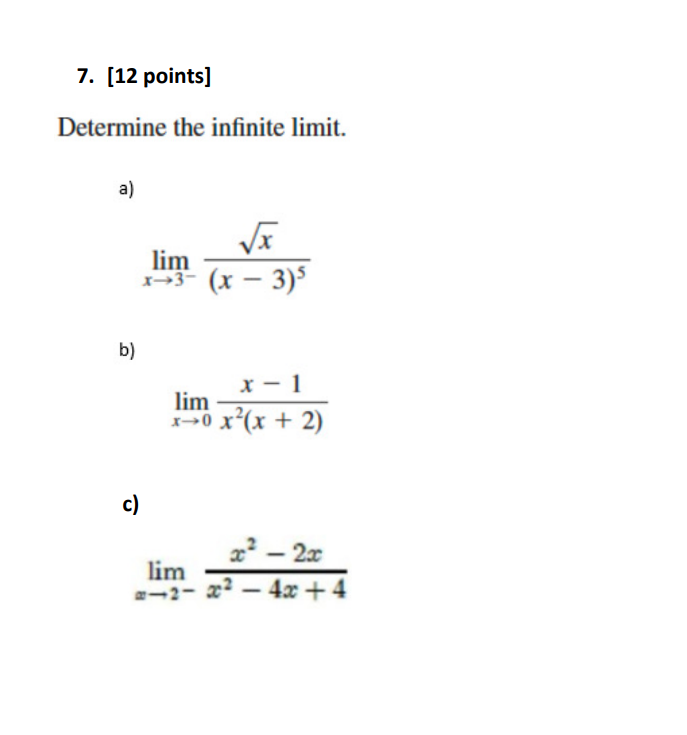 7. [12 points]

Determine the infinite limit.

a)

$\lim_{x \to 3^-} \frac{\sqrt{x}}{(x-3)^5}$

b)

$\lim_{x \to 0} \frac{x-1}{x^2(x+2)}$

c)

$\lim_{x \to 2^-} \frac{x^2-2x}{x^2-4x+4}$